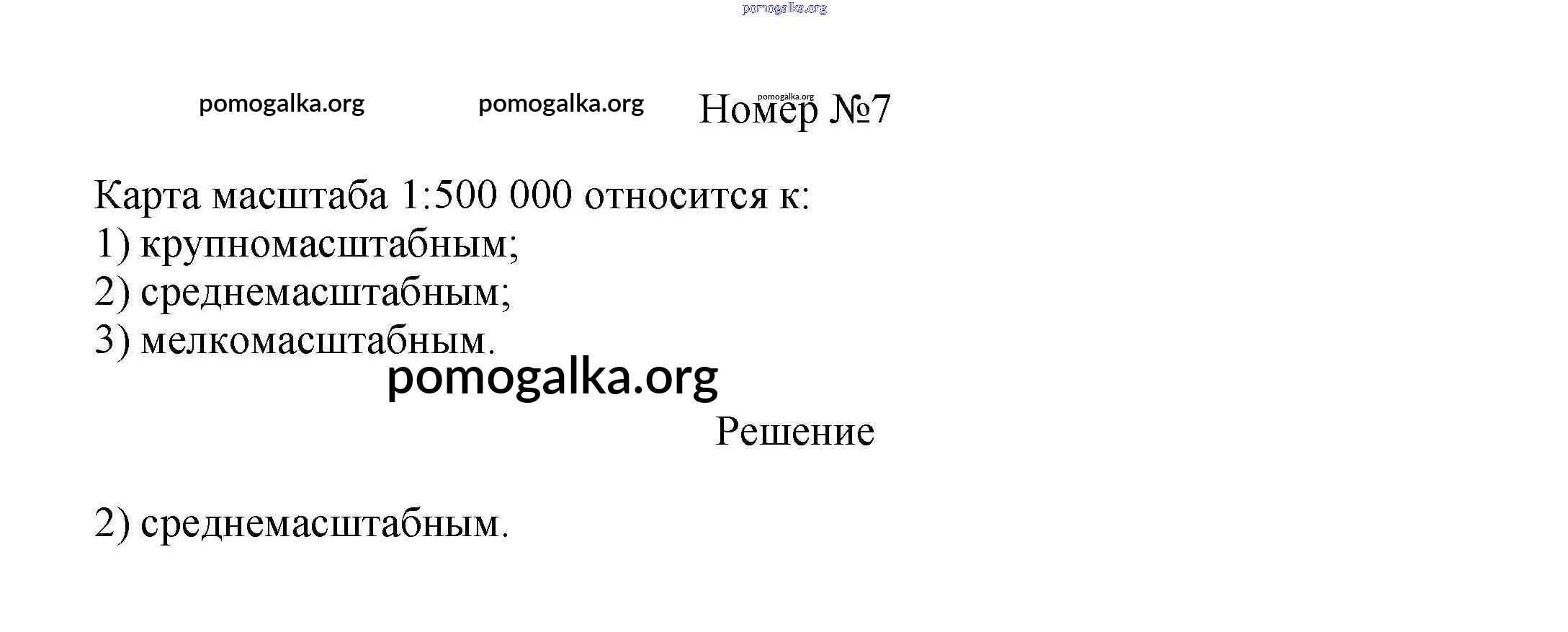 Номер №7

Карта масштаба 1:500 000 относится к:
1) крупномасштабным;
2) среднемасштабным;
3) мелкомасштабным.

Решение

2) среднемасштабным.

pomogalka.org